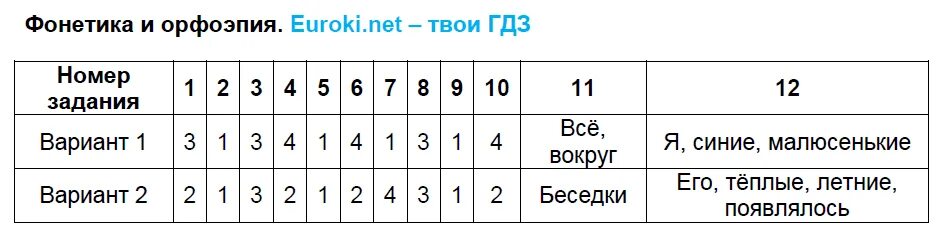 Фонетика и орфоэпия. Euroki.net – твои ГДЗ

| Номер задания | 1 | 2 | 3 | 4 | 5 | 6 | 7 | 8 | 9 | 10 | 11 | 12 |
|---|---|---|---|---|---|---|---|---|---|---|---|---|
| Вариант 1 | 3 | 1 | 3 | 4 | 1 | 4 | 1 | 3 | 1 | 4 | Всё, вокруг | Я, синие, малюсенькие |
| Вариант 2 | 2 | 1 | 3 | 2 | 1 | 2 | 4 | 3 | 1 | 2 | Беседки | Его, тёплые, летние, появлялось |